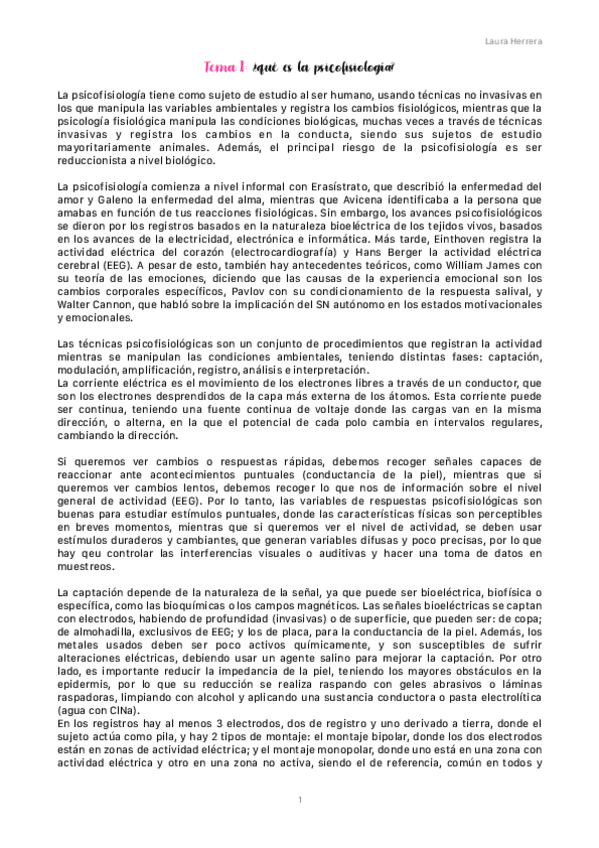 Laura Herrera

Tema 1: ¿qué es la psicofisiología?

La psicofisiología tiene como sujeto de estudio al ser humano, usando técnicas no invasivas en los que manipula las variables ambientales y registra los cambios fisiológicos, mientras que la psicología fisiológica manipula las condiciones biológicas, muchas veces a través de técnicas invasivas y registra los cambios en la conducta, siendo sus sujetos de estudio mayoritariamente animales. Además, el principal riesgo de la psicofisiología es ser reduccionista a nivel biológico.

La psicofisiología comienza a nivel informal con Erasístrato, que describió la enfermedad del amor y Galeno la enfermedad del alma, mientras que Avicena identificaba a la persona que amabas en función de tus reacciones fisiológicas. Sin embargo, los avances psicofisiológicos se dieron por los registros basados en la naturaleza bioeléctrica de los tejidos vivos, basados en los avances de la electricidad, electrónica e informática. Más tarde, Einthoven registra la actividad eléctrica del corazón (electrocardiografía) y Hans Berger la actividad eléctrica cerebral (EEG). A pesar de esto, también hay antecedentes teóricos, como William James con su teoría de las emociones, diciendo que las causas de la experiencia emocional son los cambios corporales específicos, Pavlov con su condicionamiento de la respuesta salival, y Walter Cannon, que habló sobre la implicación del SN autónomo en los estados motivacionales y emocionales.

Las técnicas psicofisiológicas son un conjunto de procedimientos que registran la actividad mientras se manipulan las condiciones ambientales, teniendo distintas fases: captación, modulación, amplificación, registro, análisis e interpretación.
La corriente eléctrica es el movimiento de los electrones libres a través de un conductor, que son los electrones desprendidos de la capa más externa de los átomos. Esta corriente puede ser continua, teniendo una fuente continua de voltaje donde las cargas van en la misma dirección, o alterna, en la que el potencial de cada polo cambia en intervalos regulares, cambiando la dirección.

Si queremos ver cambios o respuestas rápidas, debemos recoger señales capaces de reaccionar ante acontecimientos puntuales (conductancia de la piel), mientras que si queremos ver cambios lentos, debemos recoger lo que nos de información sobre el nivel general de actividad (EEG). Por lo tanto, las variables de respuestas psicofisiológicas son buenas para estudiar estímulos puntuales, donde las características físicas son perceptibles en breves momentos, mientras que si queremos ver el nivel de actividad, se deben usar estímulos duraderos y cambiantes, que generan variables difusas y poco precisas, por lo que hay qeu controlar las interferencias visuales o auditivas y hacer una toma de datos en muestreos.

La captación depende de la naturaleza de la señal, ya que puede ser bioeléctrica, biofísica o específica, como las bioquímicas o los campos magnéticos. Las señales bioeléctricas se captan con electrodos, habiendo de profundidad (invasivas) o de superficie, que pueden ser: de copa; de almohadilla, exclusivos de EEG; y los de placa, para la conductancia de la piel. Además, los metales usados deben ser poco activos químicamente, y son susceptibles de sufrir alteraciones eléctricas, debiendo usar un agente salino para mejorar la captación. Por otro lado, es importante reducir la impedancia de la piel, teniendo los mayores obstáculos en la epidermis, por lo que su reducción se realiza raspando con geles abrasivos o láminas raspadoras, limpiando con alcohol y aplicando una sustancia conductora o pasta electrolítica (agua con ClNa).
En los registros hay al menos 3 electrodos, dos de registro y uno derivado a tierra, donde el sujeto actúa como pila, y hay 2 tipos de montaje: el montaje bipolar, donde los dos electrodos están en zonas de actividad eléctrica; y el montaje monopolar, donde uno está en una zona con actividad eléctrica y otro en una zona no activa, siendo el de referencia, común en todos y

1